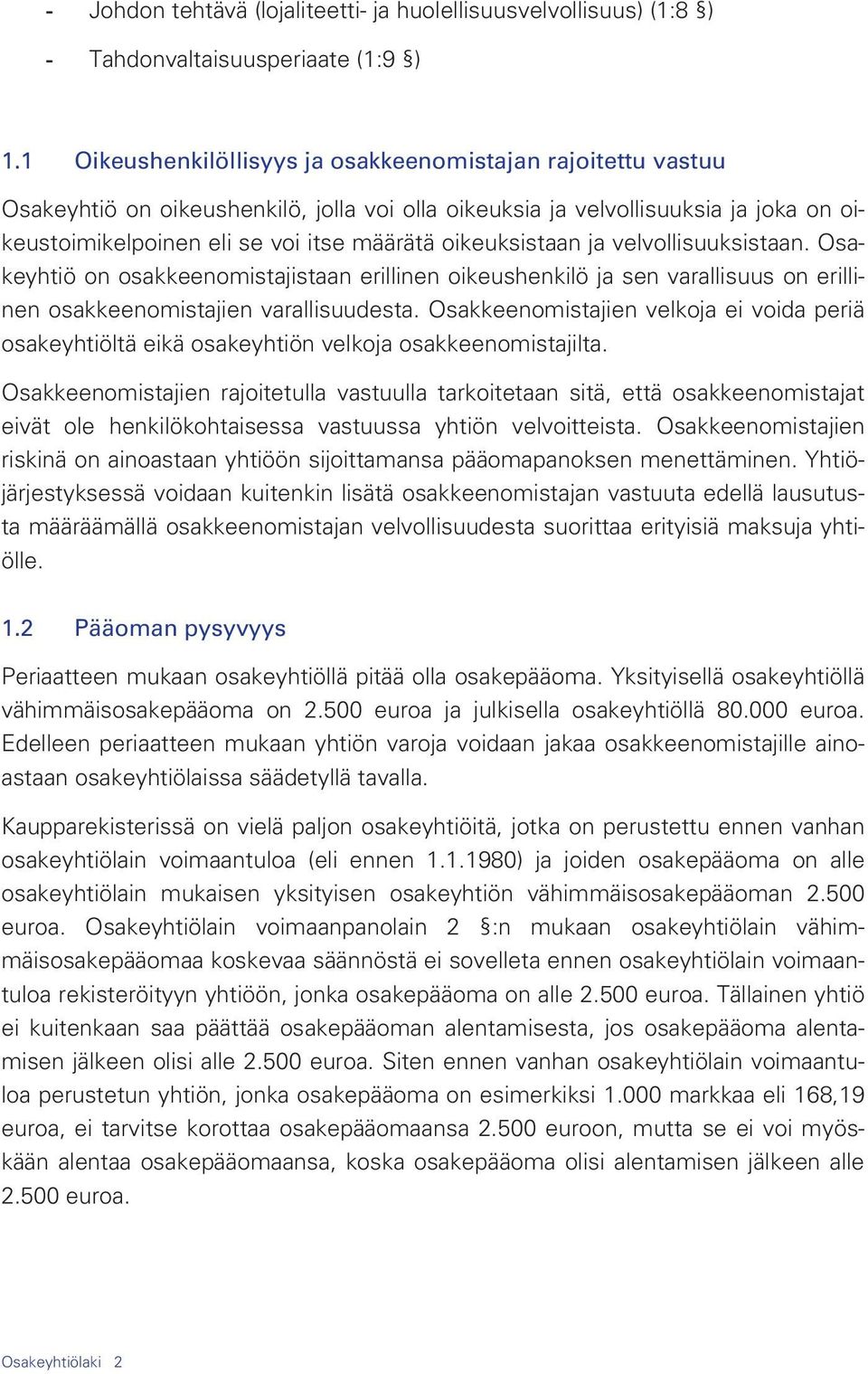 - Johdon tehtävä (lojaliteetti- ja huolellisuusvelvollisuus) (1:8 §)

- Tahdonvaltaisuusperiaate (1:9 §)

1.1 Oikeushenkilöllisyys ja osakkeenomistajan rajoitettu vastuu

Osakeyhtiö on oikeushenkilö, jolla voi olla oikeuksia ja velvollisuuksia ja joka on oikeustoimikelpoinen eli se voi itse määrätä oikeuksistaan ja velvollisuuksistaan. Osakeyhtiö on osakkeenomistajistaan erillinen oikeushenkilö ja sen varallisuus on erillinen osakkeenomistajien varallisuudesta. Osakkeenomistajien velkoja ei voida periä osakeyhtiöltä eikä osakeyhtiön velkoja osakkeenomistajilta.

Osakkeenomistajien rajoitetulla vastuulla tarkoitetaan sitä, että osakkeenomistajat eivät ole henkilökohtaisessa vastuussa yhtiön velvoitteista. Osakkeenomistajien riskinä on ainoastaan yhtiöön sijoittamansa pääomapanoksen menettäminen. Yhtiöjärjestyksessä voidaan kuitenkin lisätä osakkeenomistajan vastuuta edellä lausutusta määräämällä osakkeenomistajan velvollisuudesta suorittaa erityisiä maksuja yhtiölle.

1.2 Pääoman pysyvyys

Periaatteen mukaan osakeyhtiöllä pitää olla osakepääoma. Yksityisellä osakeyhtiöllä vähimmäisosakepääoma on 2.500 euroa ja julkisella osakeyhtiöllä 80.000 euroa. Edelleen periaatteen mukaan yhtiön varoja voidaan jakaa osakkeenomistajille ainoastaan osakeyhtiölaissa säädetyllä tavalla.

Kaupparekisterissä on vielä paljon osakeyhtiöitä, jotka on perustettu ennen vanhan osakeyhtiölain voimaantuloa (eli ennen 1.1.1980) ja joiden osakepääoma on alle osakeyhtiölain mukaisen yksityisen osakeyhtiön vähimmäisosakepääoman 2.500 euroa. Osakeyhtiölain voimaanpanolain 2 §:n mukaan osakeyhtiölain vähimmäisosakepääomaa koskevaa säännöstä ei sovelleta ennen osakeyhtiölain voimaantuloa rekisteröityyn yhtiöön, jonka osakepääoma on alle 2.500 euroa. Tällainen yhtiö ei kuitenkaan saa päättää osakepääoman alentamisesta, jos osakepääoma alentamisen jälkeen olisi alle 2.500 euroa. Siten ennen vanhan osakeyhtiölain voimaantuloa perustetun yhtiön, jonka osakepääoma on esimerkiksi 1.000 markkaa eli 168,19 euroa, ei tarvitse korottaa osakepääomaansa 2.500 euroon, mutta se ei voi myöskään alentaa osakepääomaansa, koska osakepääoma olisi alentamisen jälkeen alle 2.500 euroa.

Osakeyhtiölaki 2